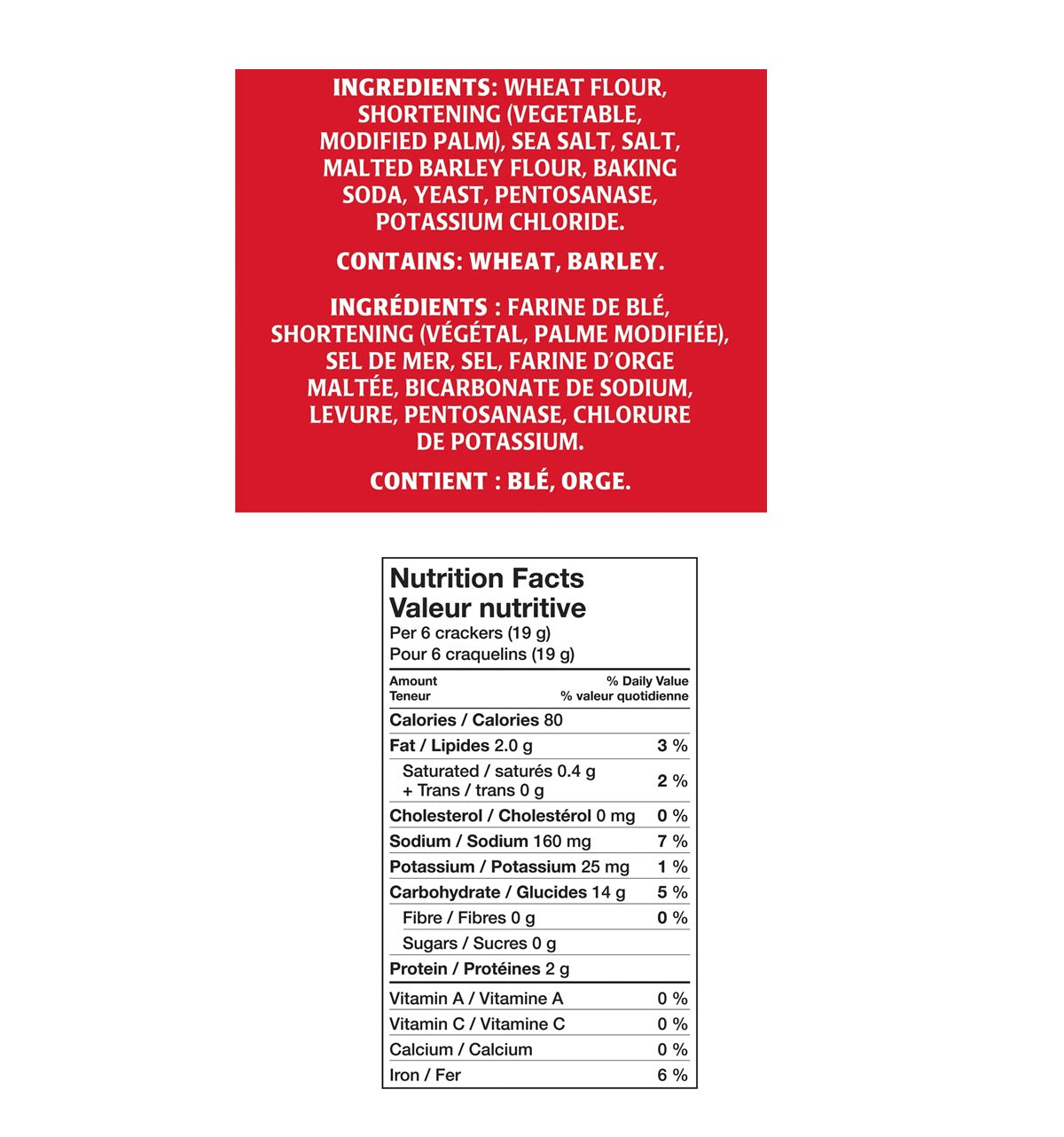 INGREDIENTS: WHEAT FLOUR, SHORTENING (VEGETABLE, MODIFIED PALM), SEA SALT, SALT, MALTED BARLEY FLOUR, BAKING SODA, YEAST, PENTOSANASE, POTASSIUM CHLORIDE.

CONTAINS: WHEAT, BARLEY.

INGRÉDIENTS : FARINE DE BLÉ, SHORTENING (VÉGÉTAL, PALME MODIFIÉE), SEL DE MER, SEL, FARINE D'ORGE MALTÉE, BICARBONATE DE SODIUM, LEVURE, PENTOSANASE, CHLORURE DE POTASSIUM.

CONTIENT : BLÉ, ORGE.

Nutrition Facts
Valeur nutritive
Per 6 crackers (19 g)
Pour 6 craquelins (19 g)

| Amount Teneur | % Daily Value % valeur quotidienne |
|---|---|
| Calories / Calories 80 | |
| Fat / Lipides 2.0 g | 3 % |
| Saturated / saturés 0.4 g + Trans / trans 0 g | 2 % |
| Cholesterol / Cholestérol 0 mg | 0 % |
| Sodium / Sodium 160 mg | 7 % |
| Potassium / Potassium 25 mg | 1 % |
| Carbohydrate / Glucides 14 g | 5 % |
| Fibre / Fibres 0 g | 0 % |
| Sugars / Sucres 0 g | |
| Protein / Protéines 2 g | |
| Vitamin A / Vitamine A | 0 % |
| Vitamin C / Vitamine C | 0 % |
| Calcium / Calcium | 0 % |
| Iron / Fer | 6 % |